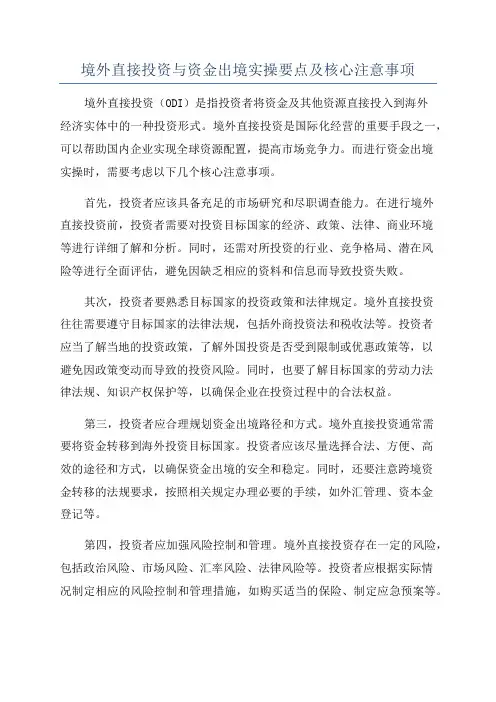 境外直接投资与资金出境实操要点及核心注意事项

境外直接投资（ODI）是指投资者将资金及其他资源直接投入到海外经济实体中的一种投资形式。境外直接投资是国际化经营的重要手段之一，可以帮助国内企业实现全球资源配置，提高市场竞争力。而进行资金出境实操时，需要考虑以下几个核心注意事项。

首先，投资者应该具备充足的市场研究和尽职调查能力。在进行境外直接投资前，投资者需要对投资目标国家的经济、政策、法律、商业环境等进行详细了解和分析。同时，还需对所投资的行业、竞争格局、潜在风险等进行全面评估，避免因缺乏相应的资料和信息而导致投资失败。

其次，投资者要熟悉目标国家的投资政策和法律规定。境外直接投资往往需要遵守目标国家的法律法规，包括外商投资法和税收法等。投资者应当了解当地的投资政策，了解外国投资是否受到限制或优惠政策等，以避免因政策变动而导致的投资风险。同时，也要了解目标国家的劳动力法律法规、知识产权保护等，以确保企业在投资过程中的合法权益。

第三，投资者应合理规划资金出境路径和方式。境外直接投资通常需要将资金转移到海外投资目标国家。投资者应该尽量选择合法、方便、高效的途径和方式，以确保资金出境的安全和稳定。同时，还要注意跨境资金转移的法规要求，按照相关规定办理必要的手续，如外汇管理、资本金登记等。

第四，投资者应加强风险控制和管理。境外直接投资存在一定的风险，包括政治风险、市场风险、汇率风险、法律风险等。投资者应根据实际情况制定相应的风险控制和管理措施，如购买适当的保险、制定应急预案等。